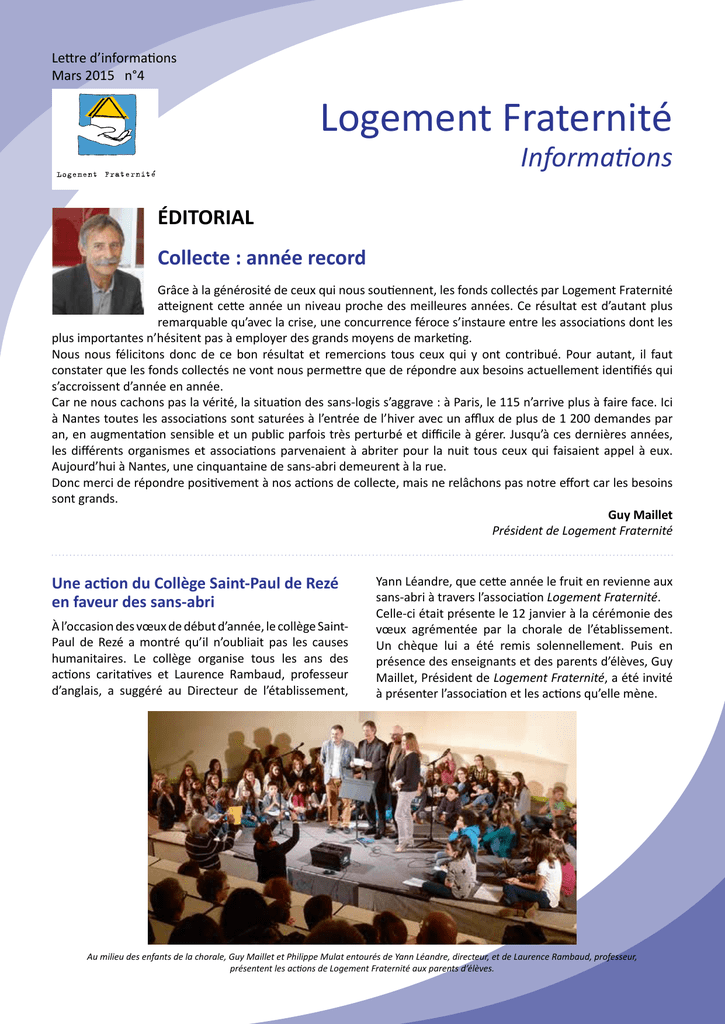 Lettre d'informations
Mars 2015 n°4

Logement Fraternité

Logement Fraternité
Informations

ÉDITORIAL

Collecte : année record

Grâce à la générosité de ceux qui nous soutiennent, les fonds collectés par Logement Fraternité atteignent cette année un niveau proche des meilleures années. Ce résultat est d'autant plus remarquable qu'avec la crise, une concurrence féroce s'instaure entre les associations dont les plus importantes n'hésitent pas à employer des grands moyens de marketing.
Nous nous félicitons donc de ce bon résultat et remercions tous ceux qui y ont contribué. Pour autant, il faut constater que les fonds collectés ne vont nous permettre que de répondre aux besoins actuellement identifiés qui s'accroissent d'année en année.
Car ne nous cachons pas la vérité, la situation des sans-logis s'aggrave : à Paris, le 115 n'arrive plus à faire face. Ici à Nantes toutes les associations sont saturées à l'entrée de l'hiver avec un afflux de plus de 1 200 demandes par an, en augmentation sensible et un public parfois très perturbé et difficile à gérer. Jusqu'à ces dernières années, les différents organismes et associations parvenaient à abriter pour la nuit tous ceux qui faisaient appel à eux. Aujourd'hui à Nantes, une cinquantaine de sans-abri demeurent à la rue.
Donc merci de répondre positivement à nos actions de collecte, mais ne relâchons pas notre effort car les besoins sont grands.

Guy Maillet
Président de Logement Fraternité

Une action du Collège Saint-Paul de Rezé en faveur des sans-abri

À l'occasion des vœux de début d'année, le collège Saint-Paul de Rezé a montré qu'il n'oubliait pas les causes humanitaires. Le collège organise tous les ans des actions caritatives et Laurence Rambaud, professeur d'anglais, a suggéré au Directeur de l'établissement, Yann Léandre, que cette année le fruit en revienne aux sans-abri à travers l'association Logement Fraternité.
Celle-ci était présente le 12 janvier à la cérémonie des vœux agrémentée par la chorale de l'établissement. Un chèque lui a été remis solennellement. Puis en présence des enseignants et des parents d'élèves, Guy Maillet, Président de Logement Fraternité, a été invité à présenter l'association et les actions qu'elle mène.

Au milieu des enfants de la chorale, Guy Maillet et Philippe Mulat entourés de Yann Léandre, directeur, et de Laurence Rambaud, professeur, présentent les actions de Logement Fraternité aux parents d'élèves.